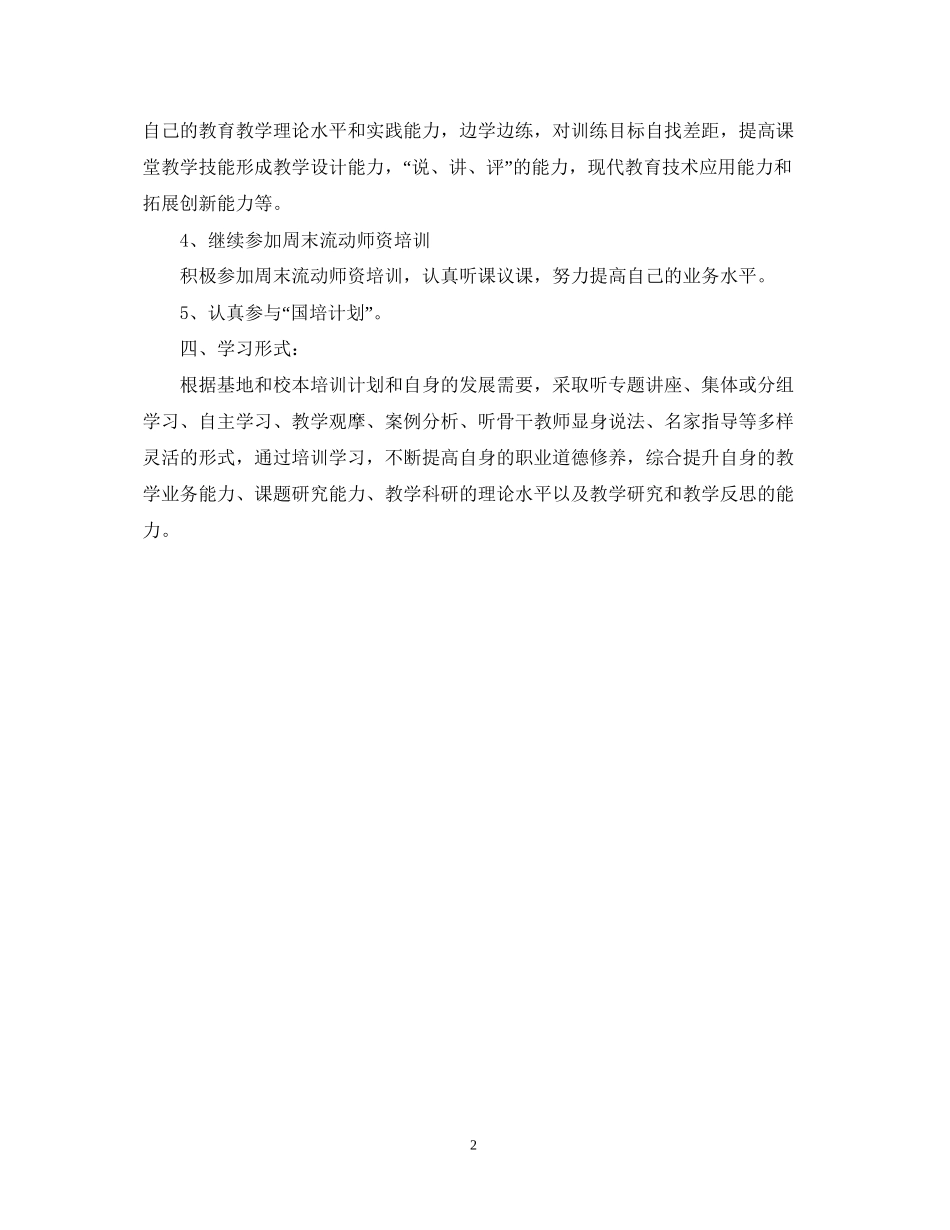 自己的教育教学理论水平和实践能力，边学边练，对训练目标自找差距，提高课堂教学技能形成教学设计能力，“说、讲、评”的能力，现代教育技术应用能力和拓展创新能力等。

4、继续参加周末流动师资培训

积极参加周末流动师资培训，认真听课议课，努力提高自己的业务水平。

5、认真参与“国培计划”。

四、学习形式：

根据基地和校本培训计划和自身的发展需要，采取听专题讲座、集体或分组学习、自主学习、教学观摩、案例分析、听骨干教师显身说法、名家指导等多样灵活的形式，通过培训学习，不断提高自身的职业道德修养，综合提升自身的教学业务能力、课题研究能力、教学科研的理论水平以及教学研究和教学反思的能力。

2